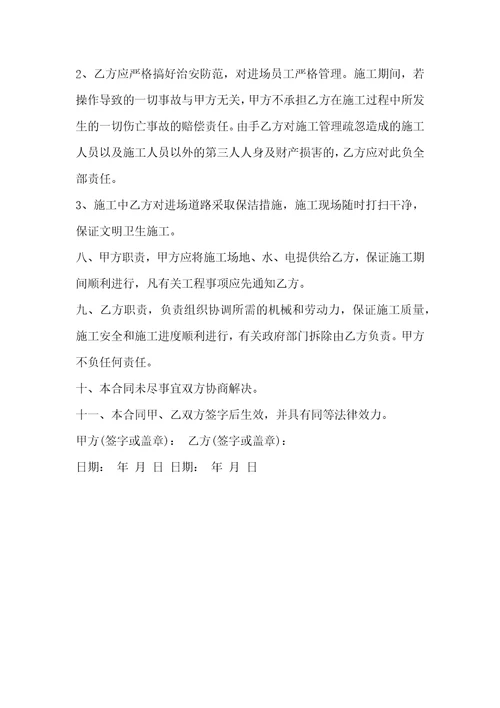 2、乙方应严格搞好治安防范，对进场员工严格管理。施工期间，若操作导致的一切事故与甲方无关，甲方不承担乙方在施工过程中所发生的一切伤亡事故的赔偿责任。由手乙方对施工管理疏忽造成的施工人员以及施工人员以外的第三人人身及财产损害的，乙方应对此负全部责任。

3、施工中乙方对进场道路采取保洁措施，施工现场随时打扫干净，保证文明卫生施工。

八、甲方职责，甲方应将施工场地、水、电提供给乙方，保证施工期间顺利进行，凡有关工程事项应先通知乙方。

九、乙方职责，负责组织协调所需的机械和劳动力，保证施工质量，施工安全和施工进度顺利进行，有关政府部门拆除由乙方负责。甲方不负任何责任。

十、本合同未尽事宜双方协商解决。

十一、本合同甲、乙双方签字后生效，并具有同等法律效力。

甲方(签字或盖章)： 乙方(签字或盖章)：

日期： 年 月 日 日期： 年 月 日